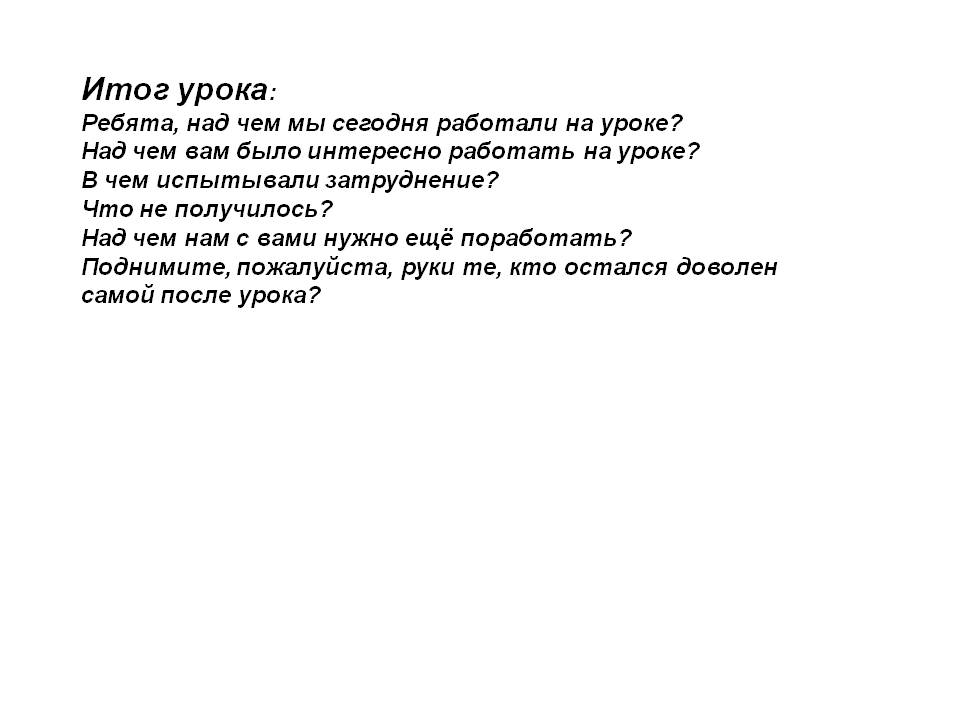 Итог урока:
Ребята, над чем мы сегодня работали на уроке?
Над чем вам было интересно работать на уроке?
В чем испытывали затруднение?
Что не получилось?
Над чем нам с вами нужно ещё поработать?
Поднимите, пожалуйста, руки те, кто остался доволен самой после урока?